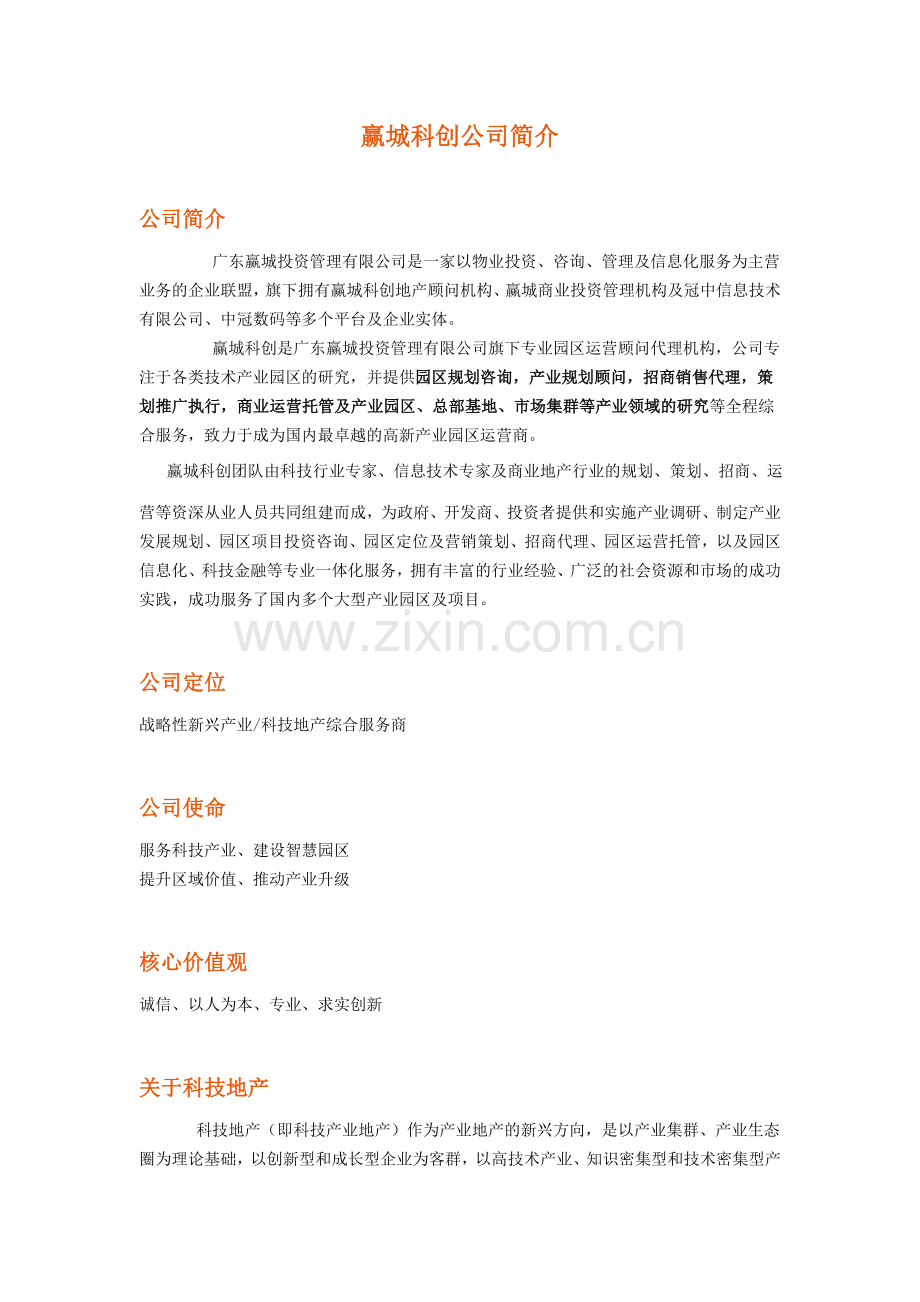 赢城科创公司简介

公司简介

广东赢城投资管理有限公司是一家以物业投资、咨询、管理及信息化服务为主营业务的企业联盟，旗下拥有赢城科创地产顾问机构、赢城商业投资管理机构及冠中信息技术有限公司、中冠数码等多个平台及企业实体。

赢城科创是广东赢城投资管理有限公司旗下专业园区运营顾问代理机构，公司专注于各类技术产业园区的研究，并提供园区规划咨询，产业规划顾问，招商销售代理，策划推广执行，商业运营托管及产业园区、总部基地、市场集群等产业领域的研究等全程综合服务，致力于成为国内最卓越的高新产业园区运营商。

赢城科创团队由科技行业专家、信息技术专家及商业地产行业的规划、策划、招商、运营等资深从业人员共同组建而成，为政府、开发商、投资者提供和实施产业调研、制定产业发展规划、园区项目投资咨询、园区定位及营销策划、招商代理、园区运营托管，以及园区信息化、科技金融等专业一体化服务，拥有丰富的行业经验、广泛的社会资源和市场的成功实践，成功服务了国内多个大型产业园区及项目。

www.zixin.com.cn

公司定位

战略性新兴产业/科技地产综合服务商

公司使命

服务科技产业、建设智慧园区
提升区域价值、推动产业升级

核心价值观

诚信、以人为本、专业、求实创新

关于科技地产

科技地产（即科技产业地产）作为产业地产的新兴方向，是以产业集群、产业生态圈为理论基础，以创新型和成长型企业为客群，以高技术产业、知识密集型和技术密集型产